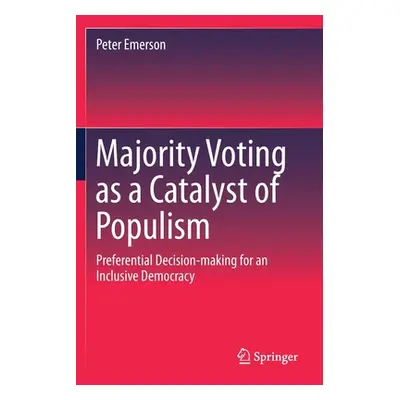 Peter Emerson

Majority Voting as a Catalyst of Populism

Preferential Decision-making for an Inclusive Democracy

Springer